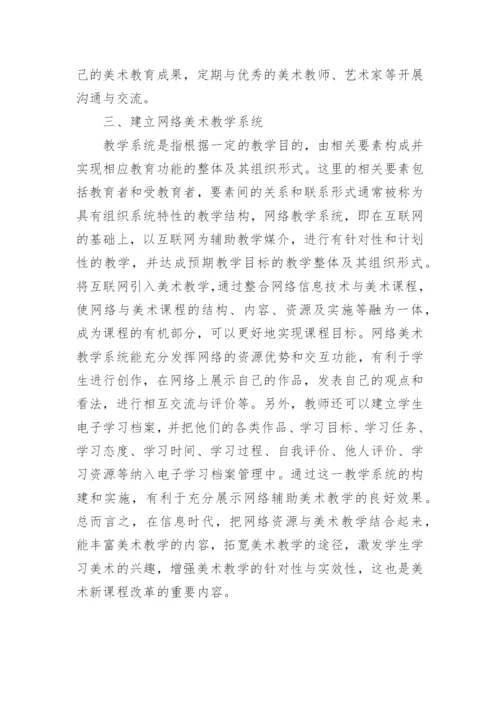 己的美术教育成果，定期与优秀的美术教师、艺术家等开展沟通与交流。

三、建立网络美术教学系统

教学系统是指根据一定的教学目的，由相关要素构成并实现相应教育功能的整体及其组织形式。这里的相关要素包括教育者和受教育者，要素间的关系和联系形式通常被称为具有组织系统特性的教学结构，网络教学系统，即在互联网的基础上，以互联网为辅助教学媒介，进行有针对性和计划性的教学，并达成预期教学目标的教学整体及其组织形式。将互联网引入美术教学，通过整合网络信息技术与美术课程，使网络与美术课程的结构、内容、资源及实施等融为一体，成为课程的有机部分，可以更好地实现课程目标。网络美术教学系统能充分发挥网络的资源优势和交互功能，有利于学生进行创作，在网络上展示自己的作品，发表自己的观点和看法，进行相互交流与评价等。另外，教师还可以建立学生电子学习档案，并把他们的各类作品、学习目标、学习任务、学习态度、学习时间、学习过程、自我评价、他人评价、学习资源等纳入电子学习档案管理中。通过这一教学系统的构建和实施，有利于充分展示网络辅助美术教学的良好效果。总而言之，在信息时代，把网络资源与美术教学结合起来，能丰富美术教学的内容，拓宽美术教学的途径，激发学生学习美术的兴趣，增强美术教学的针对性与实效性，这也是美术新课程改革的重要内容。